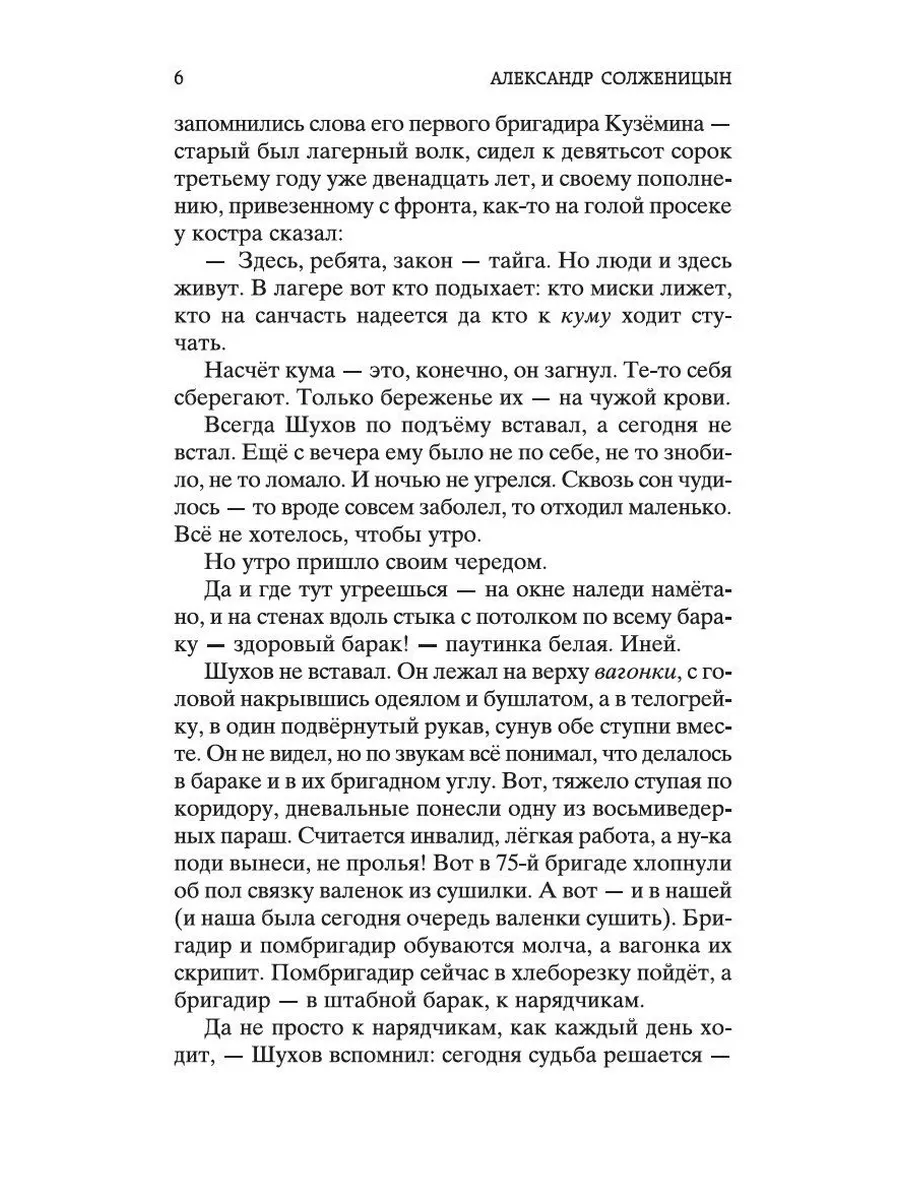 6 АЛЕКСАНДР СОЛЖЕНИЦЫН

запомнились слова его первого бригадира Кузёмина — старый был лагерный волк, сидел к девятьсот сорок третьему году уже двенадцать лет, и своему пополнению, привезенному с фронта, как-то на голой просеке у костра сказал:

— Здесь, ребята, закон — тайга. Но люди и здесь живут. В лагере вот кто подыхает: кто миски лижет, кто на санчасть надеется да кто к куму ходит стучать.

Насчёт кума — это, конечно, он загнул. Те-то себя сберегают. Только береженье их — на чужой крови.

Всегда Шухов по подъёму вставал, а сегодня не встал. Ещё с вечера ему было не по себе, не то знобило, не то ломало. И ночью не угрелся. Сквозь сон чудилось — то вроде совсем заболел, то отходил маленько. Всё не хотелось, чтобы утро.

Но утро пришло своим чередом.

Да и где тут угреешься — на окне наледи намётано, и на стенах вдоль стыка с потолком по всему бараку — здоровый барак! — паутинка белая. Иней.

Шухов не вставал. Он лежал на верху вагонки, с головой накрывшись одеялом и бушлатом, а в телогрейку, в один подвёрнутый рукав, сунув обе ступни вместе. Он не видел, но по звукам всё понимал, что делалось в бараке и в их бригадном углу. Вот, тяжело ступая по коридору, дневальные понесли одну из восьмиведерных параш. Считается инвалид, лёгкая работа, а ну-ка поди вынеси, не пролья! Вот в 75-й бригаде хлопнули об пол связку валенок из сушилки. А вот — и в нашей (и наша была сегодня очередь валенки сушить). Бригадир и помбригадир обуваются молча, а вагонка их скрипит. Помбригадир сейчас в хлеборезку пойдёт, а бригадир — в штабной барак, к нарядчикам.

Да не просто к нарядчикам, как каждый день ходит, — Шухов вспомнил: сегодня судьба решается —